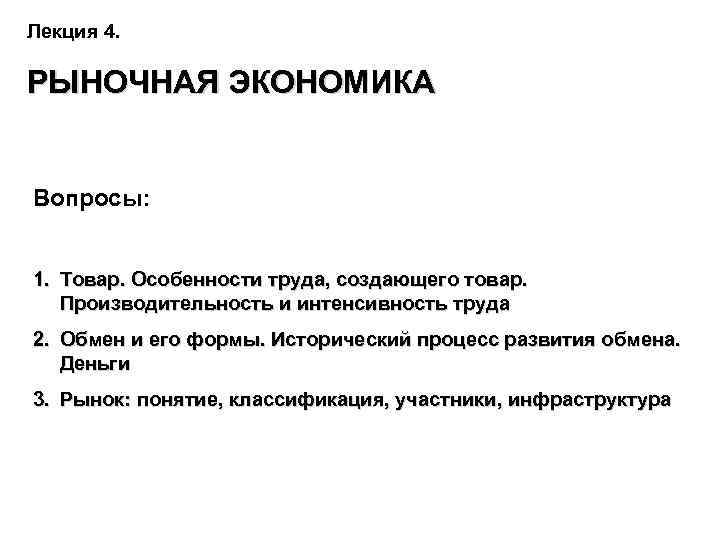 Лекция 4.

РЫНОЧНАЯ ЭКОНОМИКА

Вопросы:

1. Товар. Особенности труда, создающего товар. Производительность и интенсивность труда

2. Обмен и его формы. Исторический процесс развития обмена. Деньги

3. Рынок: понятие, классификация, участники, инфраструктура